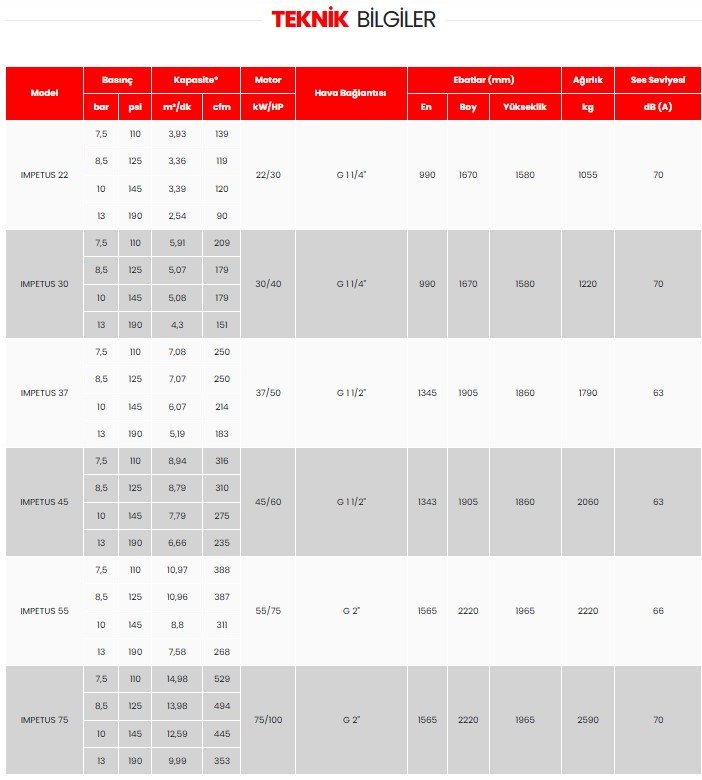 TEKNİK BİLGİLER

| Model | Basınç bar | Basınç psi | Kapasite* m³/dk | Kapasite* cfm | Motor kW/HP | Hava Bağlantısı | Ebatlar (mm) En | Ebatlar (mm) Boy | Ebatlar (mm) Yükseklik | Ağırlık kg | Ses Seviyesi dB (A) |
|---|---|---|---|---|---|---|---|---|---|---|---|
| IMPETUS 22 | 7,5 | 110 | 3,93 | 139 | 22/30 | G 1 1/4" | 990 | 1670 | 1580 | 1055 | 70 |
| | 8,5 | 125 | 3,36 | 119 | | | | | | | |
| | 10 | 145 | 3,39 | 120 | | | | | | | |
| | 13 | 190 | 2,54 | 90 | | | | | | | |
| IMPETUS 30 | 7,5 | 110 | 5,91 | 209 | 30/40 | G 1 1/4" | 990 | 1670 | 1580 | 1220 | 70 |
| | 8,5 | 125 | 5,07 | 179 | | | | | | | |
| | 10 | 145 | 5,08 | 179 | | | | | | | |
| | 13 | 190 | 4,3 | 151 | | | | | | | |
| IMPETUS 37 | 7,5 | 110 | 7,08 | 250 | 37/50 | G 1 1/2" | 1345 | 1905 | 1860 | 1790 | 63 |
| | 8,5 | 125 | 7,07 | 250 | | | | | | | |
| | 10 | 145 | 6,07 | 214 | | | | | | | |
| | 13 | 190 | 5,19 | 183 | | | | | | | |
| IMPETUS 45 | 7,5 | 110 | 8,94 | 316 | 45/60 | G 1 1/2" | 1343 | 1905 | 1860 | 2060 | 63 |
| | 8,5 | 125 | 8,79 | 310 | | | | | | | |
| | 10 | 145 | 7,79 | 275 | | | | | | | |
| | 13 | 190 | 6,66 | 235 | | | | | | | |
| IMPETUS 55 | 7,5 | 110 | 10,97 | 388 | 55/75 | G 2" | 1565 | 2220 | 1965 | 2220 | 66 |
| | 8,5 | 125 | 10,96 | 387 | | | | | | | |
| | 10 | 145 | 8,8 | 311 | | | | | | | |
| | 13 | 190 | 7,58 | 268 | | | | | | | |
| IMPETUS 75 | 7,5 | 110 | 14,98 | 529 | 75/100 | G 2" | 1565 | 2220 | 1965 | 2590 | 70 |
| | 8,5 | 125 | 13,98 | 494 | | | | | | | |
| | 10 | 145 | 12,59 | 445 | | | | | | | |
| | 13 | 190 | 9,99 | 353 | | | | | | | |